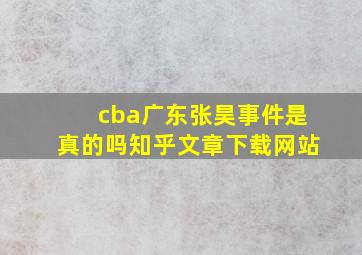 cba广东张昊事件是真的吗知乎文章下载网站